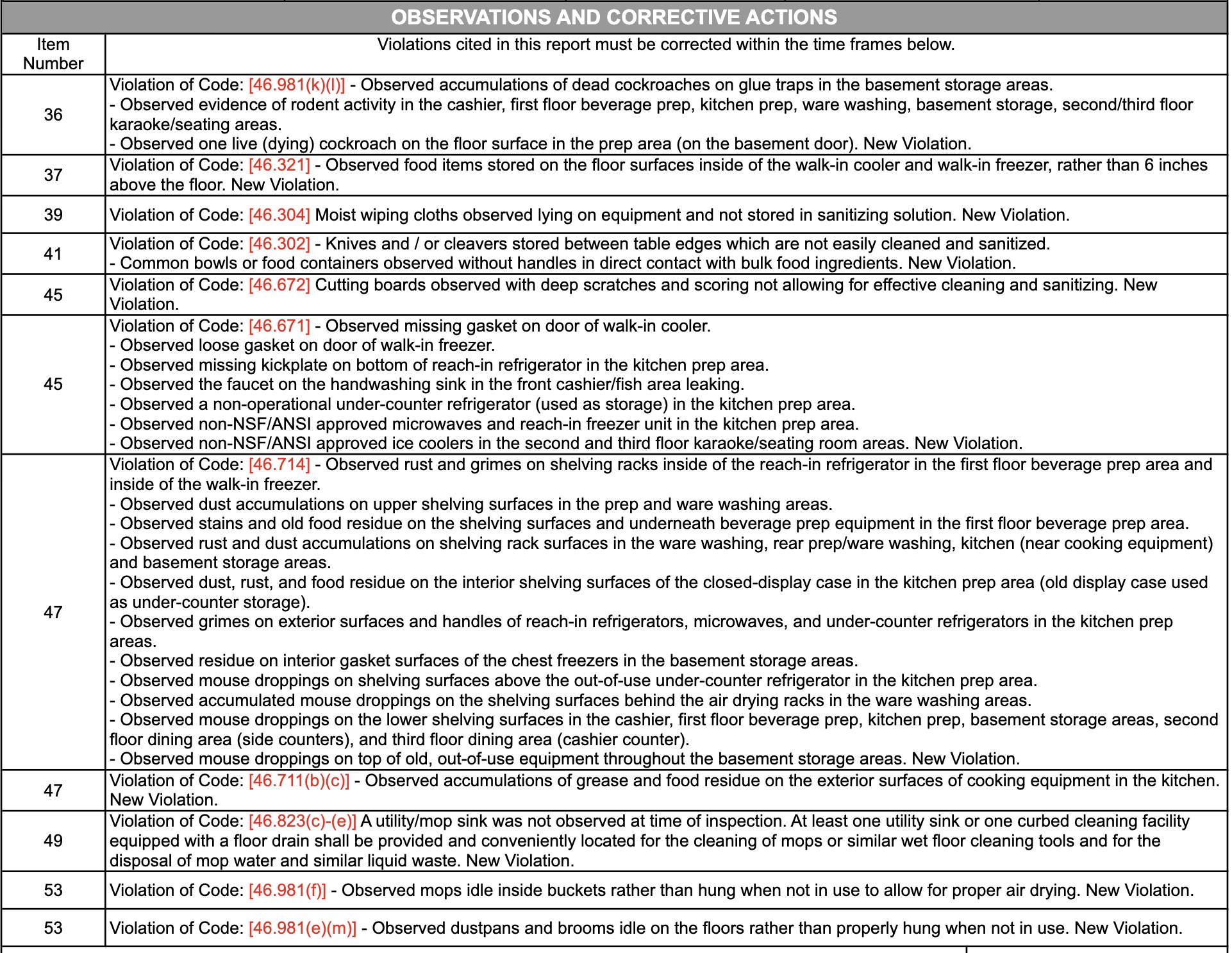 OBSERVATIONS AND CORRECTIVE ACTIONS

| Item Number | Violations cited in this report must be corrected within the time frames below. |
|---|---|
| 36 | Violation of Code: [46.981(k)(l)] - Observed accumulations of dead cockroaches on glue traps in the basement storage areas. - Observed evidence of rodent activity in the cashier, first floor beverage prep, kitchen prep, ware washing, basement storage, second/third floor karaoke/seating areas. - Observed one live (dying) cockroach on the floor surface in the prep area (on the basement door). New Violation. |
| 37 | Violation of Code: [46.321] - Observed food items stored on the floor surfaces inside of the walk-in cooler and walk-in freezer, rather than 6 inches above the floor. New Violation. |
| 39 | Violation of Code: [46.304] Moist wiping cloths observed lying on equipment and not stored in sanitizing solution. New Violation. |
| 41 | Violation of Code: [46.302] - Knives and / or cleavers stored between table edges which are not easily cleaned and sanitized. - Common bowls or food containers observed without handles in direct contact with bulk food ingredients. New Violation. |
| 45 | Violation of Code: [46.672] Cutting boards observed with deep scratches and scoring not allowing for effective cleaning and sanitizing. New Violation. |
| 45 | Violation of Code: [46.671] - Observed missing gasket on door of walk-in cooler. - Observed loose gasket on door of walk-in freezer. - Observed missing kickplate on bottom of reach-in refrigerator in the kitchen prep area. - Observed the faucet on the handwashing sink in the front cashier/fish area leaking. - Observed a non-operational under-counter refrigerator (used as storage) in the kitchen prep area. - Observed non-NSF/ANSI approved microwaves and reach-in freezer unit in the kitchen prep area. - Observed non-NSF/ANSI approved ice coolers in the second and third floor karaoke/seating room areas. New Violation. |
| 47 | Violation of Code: [46.714] - Observed rust and grimes on shelving racks inside of the reach-in refrigerator in the first floor beverage prep area and inside of the walk-in freezer. - Observed dust accumulations on upper shelving surfaces in the prep and ware washing areas. - Observed stains and old food residue on the shelving surfaces and underneath beverage prep equipment in the first floor beverage prep area. - Observed rust and dust accumulations on shelving rack surfaces in the ware washing, rear prep/ware washing, kitchen (near cooking equipment) and basement storage areas. - Observed dust, rust, and food residue on the interior shelving surfaces of the closed-display case in the kitchen prep area (old display case used as under-counter storage). - Observed grimes on exterior surfaces and handles of reach-in refrigerators, microwaves, and under-counter refrigerators in the kitchen prep areas. - Observed residue on interior gasket surfaces of the chest freezers in the basement storage areas. - Observed mouse droppings on shelving surfaces above the out-of-use under-counter refrigerator in the kitchen prep area. - Observed accumulated mouse droppings on the shelving surfaces behind the air drying racks in the ware washing areas. - Observed mouse droppings on the lower shelving surfaces in the cashier, first floor beverage prep, kitchen prep, basement storage areas, second floor dining area (side counters), and third floor dining area (cashier counter). - Observed mouse droppings on top of old, out-of-use equipment throughout the basement storage areas. New Violation. |
| 47 | Violation of Code: [46.711(b)(c)] - Observed accumulations of grease and food residue on the exterior surfaces of cooking equipment in the kitchen. New Violation. |
| 49 | Violation of Code: [46.823(c)-(e)] A utility/mop sink was not observed at time of inspection. At least one utility sink or one curbed cleaning facility equipped with a floor drain shall be provided and conveniently located for the cleaning of mops or similar wet floor cleaning tools and for the disposal of mop water and similar liquid waste. New Violation. |
| 53 | Violation of Code: [46.981(f)] - Observed mops idle inside buckets rather than hung when not in use to allow for proper air drying. New Violation. |
| 53 | Violation of Code: [46.981(e)(m)] - Observed dustpans and brooms idle on the floors rather than properly hung when not in use. New Violation. |